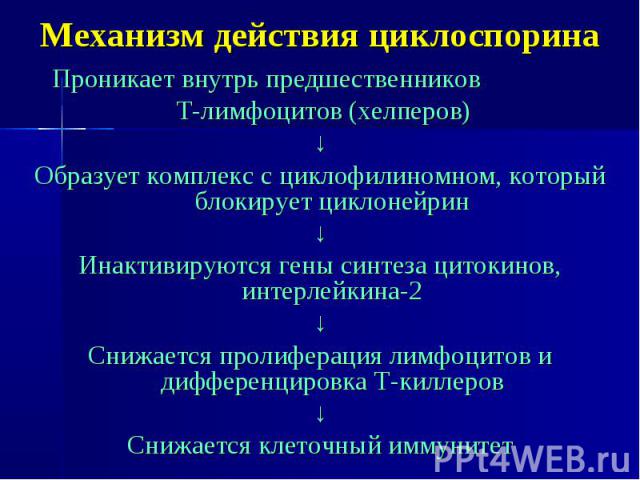 Механизм действия циклоспорина

Проникает внутрь предшественников Т-лимфоцитов (хелперов)

↓

Образует комплекс с циклофилиномном, который блокирует циклонейрин

↓

Инактивируются гены синтеза цитокинов, интерлейкина-2

↓

Снижается пролиферация лимфоцитов и дифференцировка Т-киллеров

↓

Снижается клеточный иммунитет

PPt4WEB.ru